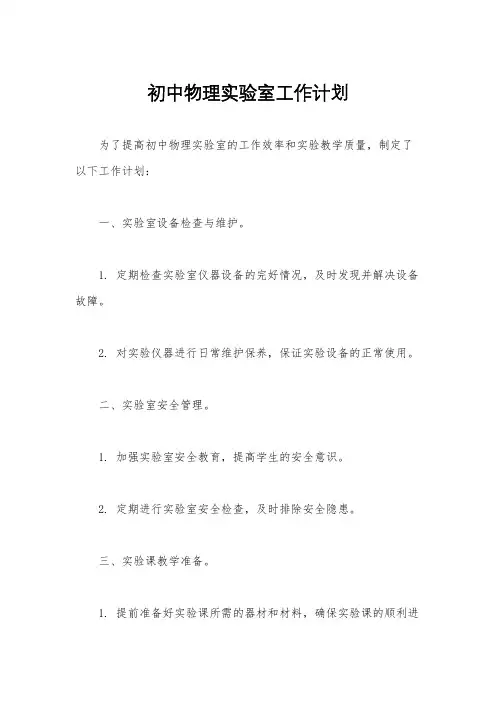 初中物理实验室工作计划

为了提高初中物理实验室的工作效率和实验教学质量，制定了以下工作计划：

一、实验室设备检查与维护。

1. 定期检查实验室仪器设备的完好情况，及时发现并解决设备故障。

2. 对实验仪器进行日常维护保养，保证实验设备的正常使用。

二、实验室安全管理。

1. 加强实验室安全教育，提高学生的安全意识。

2. 定期进行实验室安全检查，及时排除安全隐患。

三、实验课教学准备。

1. 提前准备好实验课所需的器材和材料，确保实验课的顺利进